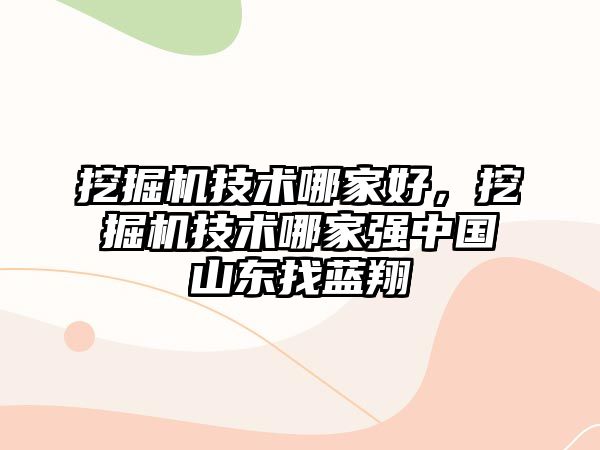 挖掘机技术哪家好，挖掘机技术哪家强中国山东找蓝翔